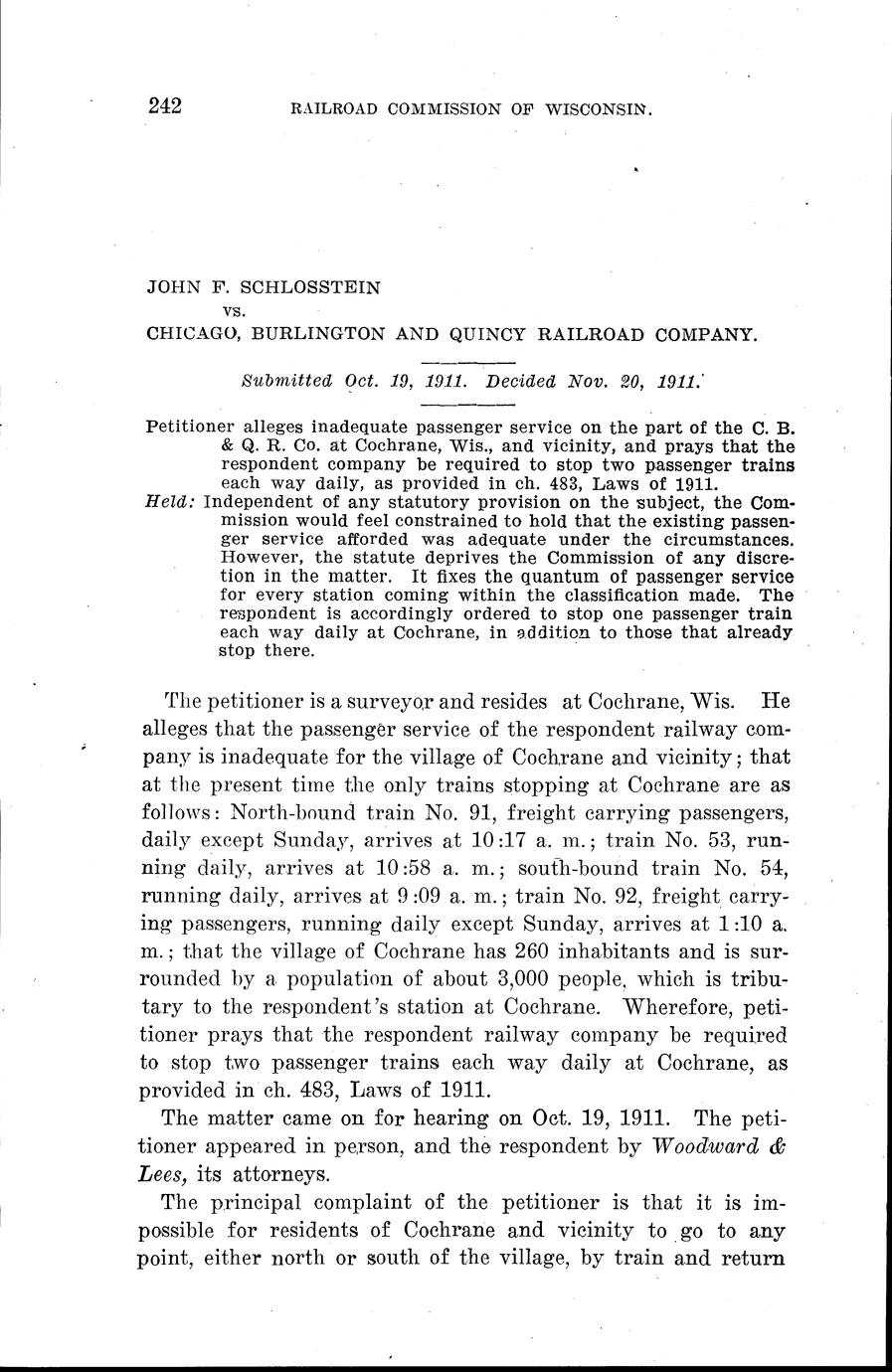 242 RAILROAD COMMISSION OF WISCONSIN.

JOHN F. SCHLOSSTEIN
vs.
CHICAGO, BURLINGTON AND QUINCY RAILROAD COMPANY.

Submitted Oct. 19, 1911. Decided Nov. 20, 1911.

Petitioner alleges inadequate passenger service on the part of the C. B. & Q. R. Co. at Cochrane, Wis., and vicinity, and prays that the respondent company be required to stop two passenger trains each way daily, as provided in ch. 483, Laws of 1911.

Held: Independent of any statutory provision on the subject, the Commission would feel constrained to hold that the existing passenger service afforded was adequate under the circumstances. However, the statute deprives the Commission of any discretion in the matter. It fixes the quantum of passenger service for every station coming within the classification made. The respondent is accordingly ordered to stop one passenger train each way daily at Cochrane, in addition to those that already stop there.

The petitioner is a surveyor and resides at Cochrane, Wis. He alleges that the passenger service of the respondent railway company is inadequate for the village of Cochrane and vicinity; that at the present time the only trains stopping at Cochrane are as follows: North-bound train No. 91, freight carrying passengers, daily except Sunday, arrives at 10:17 a. m.; train No. 53, running daily, arrives at 10:58 a. m.; south-bound train No. 54, running daily, arrives at 9:09 a. m.; train No. 92, freight carrying passengers, running daily except Sunday, arrives at 1:10 a. m.; that the village of Cochrane has 260 inhabitants and is surrounded by a population of about 3,000 people, which is tributary to the respondent's station at Cochrane. Wherefore, petitioner prays that the respondent railway company be required to stop two passenger trains each way daily at Cochrane, as provided in ch. 483, Laws of 1911.

The matter came on for hearing on Oct. 19, 1911. The petitioner appeared in person, and the respondent by Woodward & Lees, its attorneys.

The principal complaint of the petitioner is that it is impossible for residents of Cochrane and vicinity to go to any point, either north or south of the village, by train and return